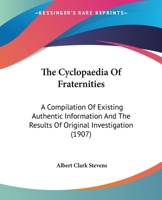 KESSINGER'S RARE REPRINTS

The Cyclopaedia Of Fraternities

A Compilation Of Existing Authentic Information And The Results Of Original Investigation (1907)

Albert Clark Stevens